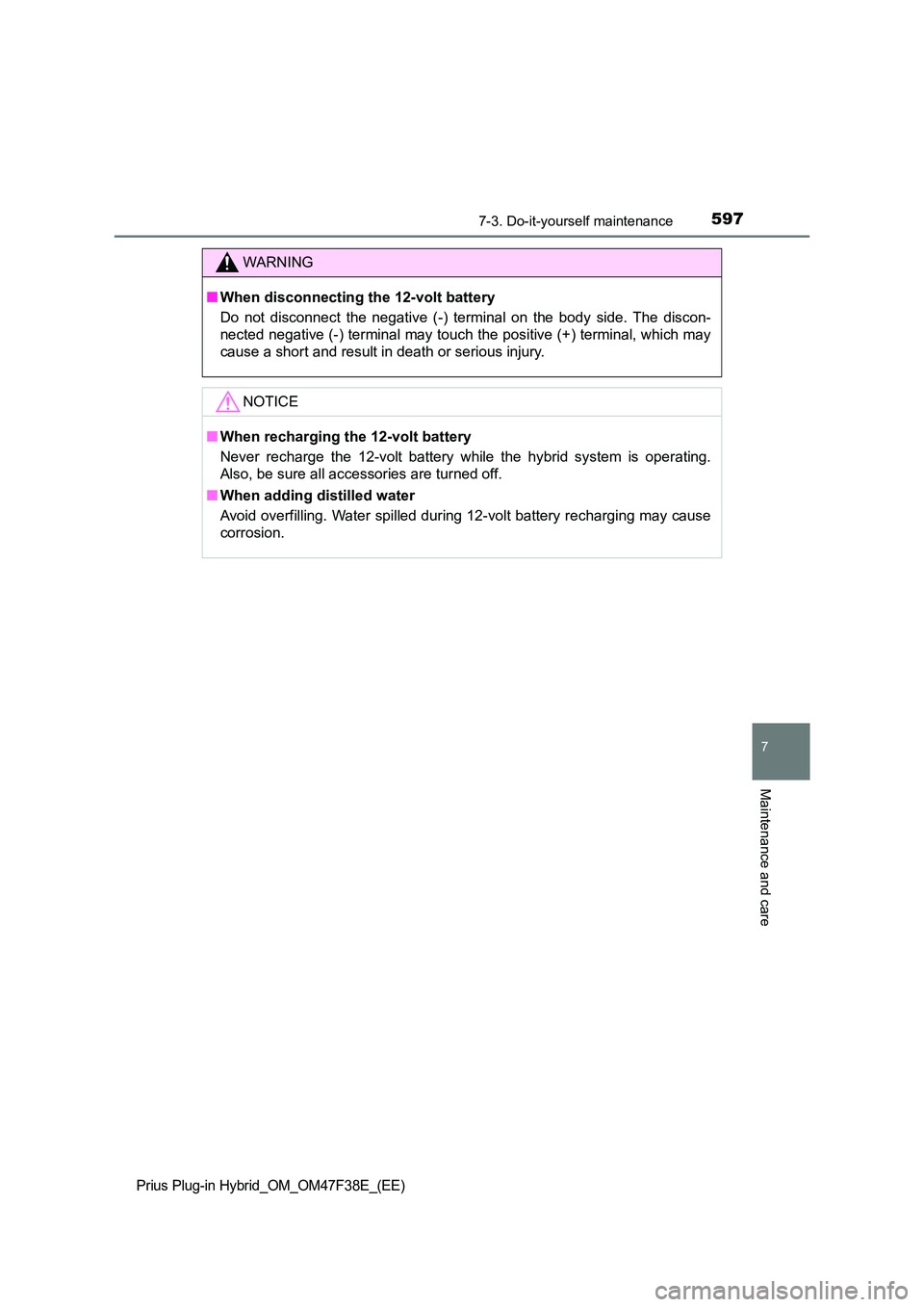 7-3. Do-it-yourself maintenance 597

WARNING

■ When disconnecting the 12-volt battery
Do not disconnect the negative (-) terminal on the body side. The disconnected negative (-) terminal may touch the positive (+) terminal, which may cause a short and result in death or serious injury.

NOTICE

■ When recharging the 12-volt battery
Never recharge the 12-volt battery while the hybrid system is operating. Also, be sure all accessories are turned off.

■ When adding distilled water
Avoid overfilling. Water spilled during 12-volt battery recharging may cause corrosion.

7

Maintenance and care

Prius Plug-in Hybrid_OM_OM47F38E_(EE)

carmanualsonline.info